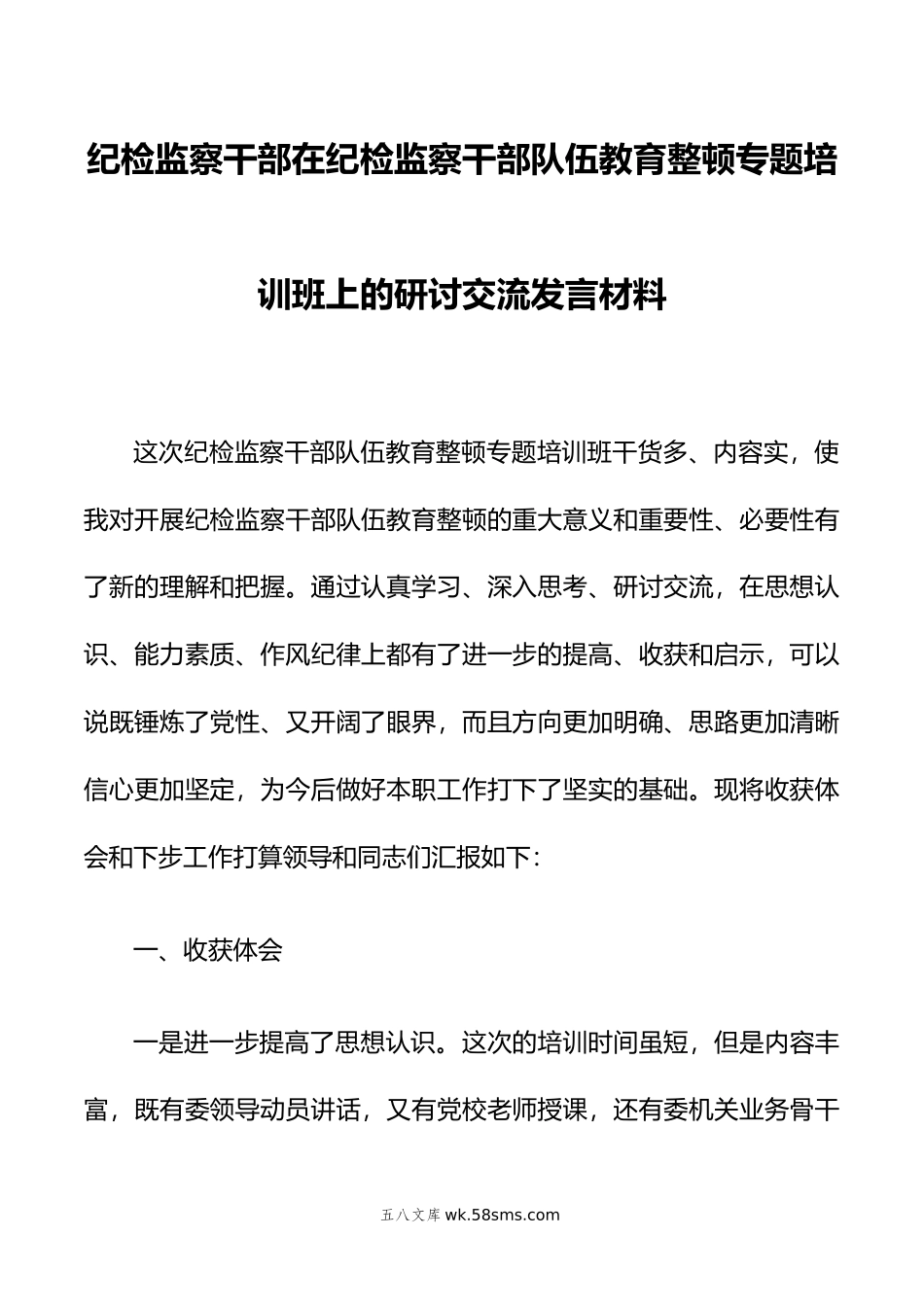 纪检监察干部在纪检监察干部队伍教育整顿专题培训班上的研讨交流发言材料

这次纪检监察干部队伍教育整顿专题培训班干货多、内容实，使我对开展纪检监察干部队伍教育整顿的重大意义和重要性、必要性有了新的理解和把握。通过认真学习、深入思考、研讨交流，在思想认识、能力素质、作风纪律上都有了进一步的提高、收获和启示，可以说既锤炼了党性、又开阔了眼界，而且方向更加明确、思路更加清晰信心更加坚定，为今后做好本职工作打下了坚实的基础。现将收获体会和下步工作打算领导和同志们汇报如下：

一、收获体会

一是进一步提高了思想认识。这次的培训时间虽短，但是内容丰富，既有委领导动员讲话，又有党校老师授课，还有委机关业务骨干

五八文库 wk.58sms.com